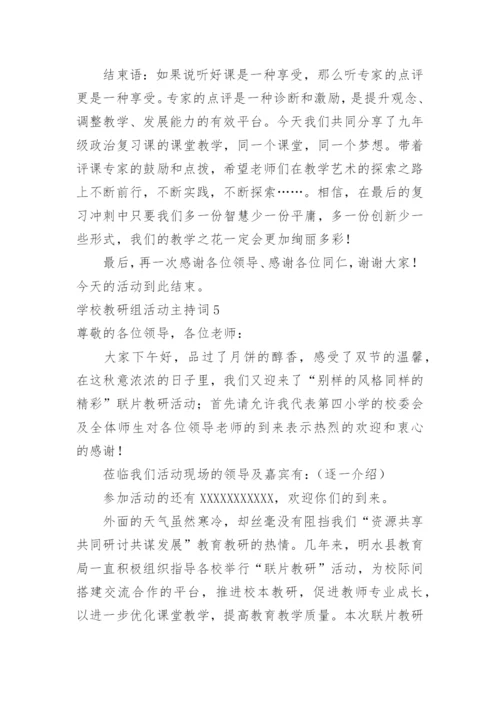 结束语：如果说听好课是一种享受，那么听专家的点评更是一种享受。专家的点评是一种诊断和激励，是提升观念、调整教学、发展能力的有效平台。今天我们共同分享了九年级政治复习课的课堂教学，同一个课堂，同一个梦想。带着评课专家的鼓励和点拨，希望老师们在教学艺术的探索之路上不断前行，不断实践，不断探索……。相信，在最后的复习冲刺中只要我们多一份智慧少一份平庸，多一份创新少一些形式，我们的教学之花一定会更加绚丽多彩！

最后，再一次感谢各位领导、感谢各位同仁，谢谢大家！今天的活动到此结束。

学校教研组活动主持词5

尊敬的各位领导，各位老师：

大家下午好，品过了月饼的醇香，感受了双节的温馨，在这秋意浓浓的日子里，我们又迎来了“别样的风格同样的精彩”联片教研活动；首先请允许我代表第四小学的校委会及全体师生对各位领导老师的到来表示热烈的欢迎和衷心的感谢！

莅临我们活动现场的领导及嘉宾有：（逐一介绍）

参加活动的还有XXXXXXXXXXX，欢迎你们的到来。

外面的天气虽然寒冷，却丝毫没有阻挡我们“资源共享共同研讨共谋发展”教育教研的热情。几年来，明水县教育局一直积极组织指导各校举行“联片教研”活动，为校际间搭建交流合作的平台，推进校本教研，促进教师专业成长，以进一步优化课堂教学，提高教育教学质量。本次联片教研